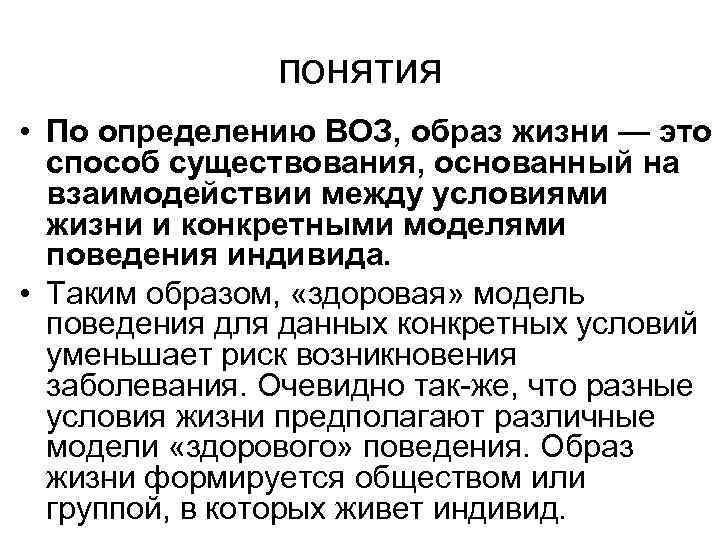 ПОНЯТИЯ

• По определению ВОЗ, образ жизни — это способ существования, основанный на взаимодействии между условиями жизни и конкретными моделями поведения индивида.

• Таким образом, «здоровая» модель поведения для данных конкретных условий уменьшает риск возникновения заболевания. Очевидно так-же, что разные условия жизни предполагают различные модели «здорового» поведения. Образ жизни формируется обществом или группой, в которых живет индивид.